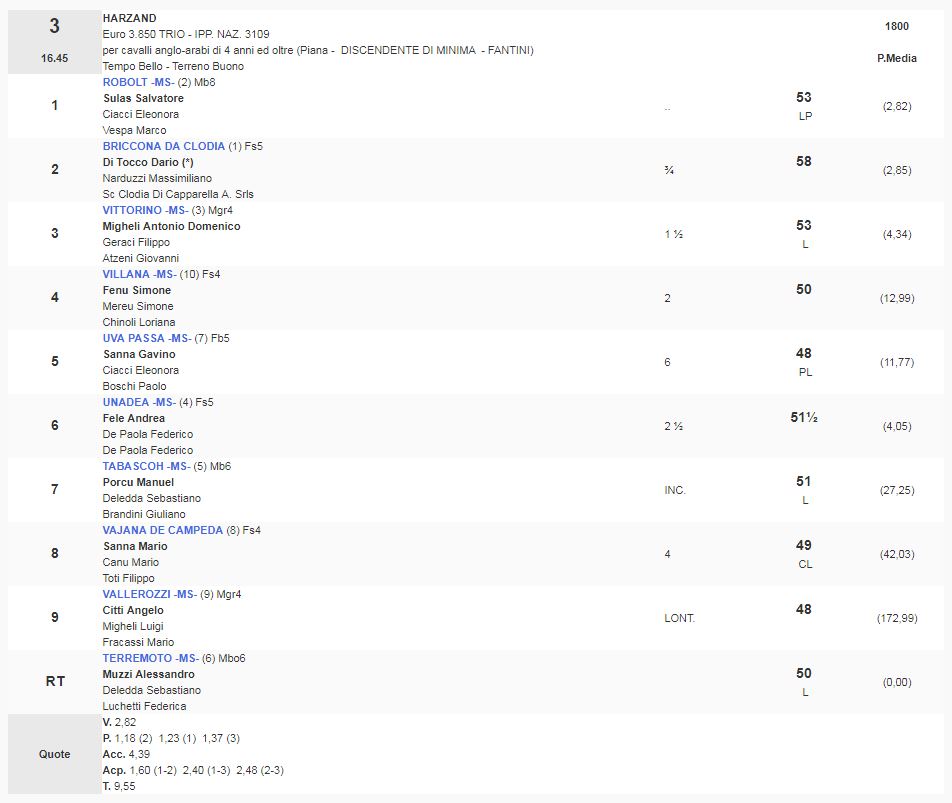 | 3 16.45 | HARZAND Euro 3.850 TRIO - IPP. NAZ. 3109 per cavalli anglo-arabi di 4 anni ed oltre (Piana - DISCENDENTE DI MINIMA - FANTINI) Tempo Bello - Terreno Buono | | | 1800 P.Media |
|---|---|---|---|---|
| 1 | ROBOLT -MS- (2) Mb8 Sulas Salvatore Ciacci Eleonora Vespa Marco | .. | 53 LP | (2,82) |
| 2 | BRICCONA DA CLODIA (1) Fs5 Di Tocco Dario (*) Narduzzi Massimiliano Sc Clodia Di Capparella A. Srls | ¾ | 58 | (2,85) |
| 3 | VITTORINO -MS- (3) Mgr4 Migheli Antonio Domenico Geraci Filippo Atzeni Giovanni | 1 ½ | 53 L | (4,34) |
| 4 | VILLANA -MS- (10) Fs4 Fenu Simone Mereu Simone Chinoli Loriana | 2 | 50 | (12,99) |
| 5 | UVA PASSA -MS- (7) Fb5 Sanna Gavino Ciacci Eleonora Boschi Paolo | 6 | 48 PL | (11,77) |
| 6 | UNADEA -MS- (4) Fs5 Fele Andrea De Paola Federico De Paola Federico | 2 ½ | 51½ | (4,05) |
| 7 | TABASCOH -MS- (5) Mb6 Porcu Manuel Deledda Sebastiano Brandini Giuliano | INC. | 51 L | (27,25) |
| 8 | VAJANA DE CAMPEDA (8) Fs4 Sanna Mario Canu Mario Toti Filippo | 4 | 49 CL | (42,03) |
| 9 | VALLEROZZI -MS- (9) Mgr4 Citti Angelo Migheli Luigi Fracassi Mario | LONT. | 48 | (172,99) |
| RT | TERREMOTO -MS- (6) Mbo6 Muzzi Alessandro Deledda Sebastiano Luchetti Federica | | 50 L | (0,00) |
| Quote | V. 2,82 P. 1,18 (2) 1,23 (1) 1,37 (3) Acc. 4,39 Acp. 1,60 (1-2) 2,40 (1-3) 2,48 (2-3) T. 9,55 | | | |